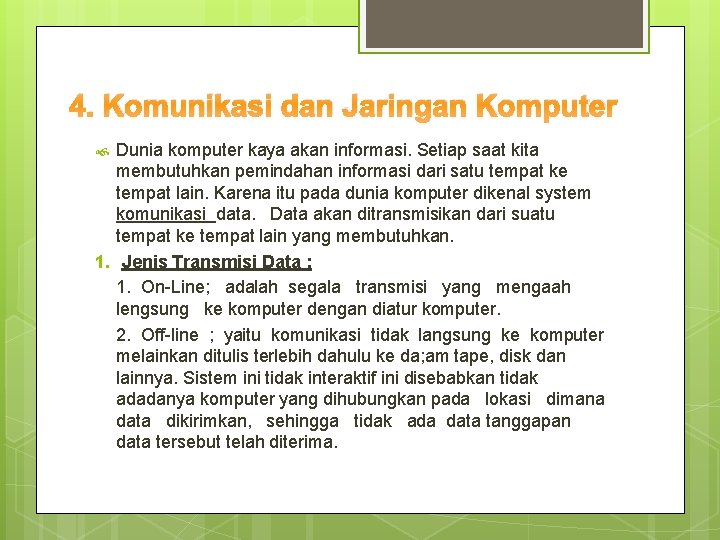 4. Komunikasi dan Jaringan Komputer

Dunia komputer kaya akan informasi. Setiap saat kita membutuhkan pemindahan informasi dari satu tempat ke tempat lain. Karena itu pada dunia komputer dikenal system komunikasi data. Data akan ditransmisikan dari suatu tempat ke tempat lain yang membutuhkan.

1. Jenis Transmisi Data :

1. On-Line; adalah segala transmisi yang mengaah lengsung ke komputer dengan diatur komputer.

2. Off-line ; yaitu komunikasi tidak langsung ke komputer melainkan ditulis terlebih dahulu ke da;am tape, disk dan lainnya. Sistem ini tidak interaktif ini disebabkan tidak adadanya komputer yang dihubungkan pada lokasi dimana data dikirimkan, sehingga tidak ada data tanggapan data tersebut telah diterima.